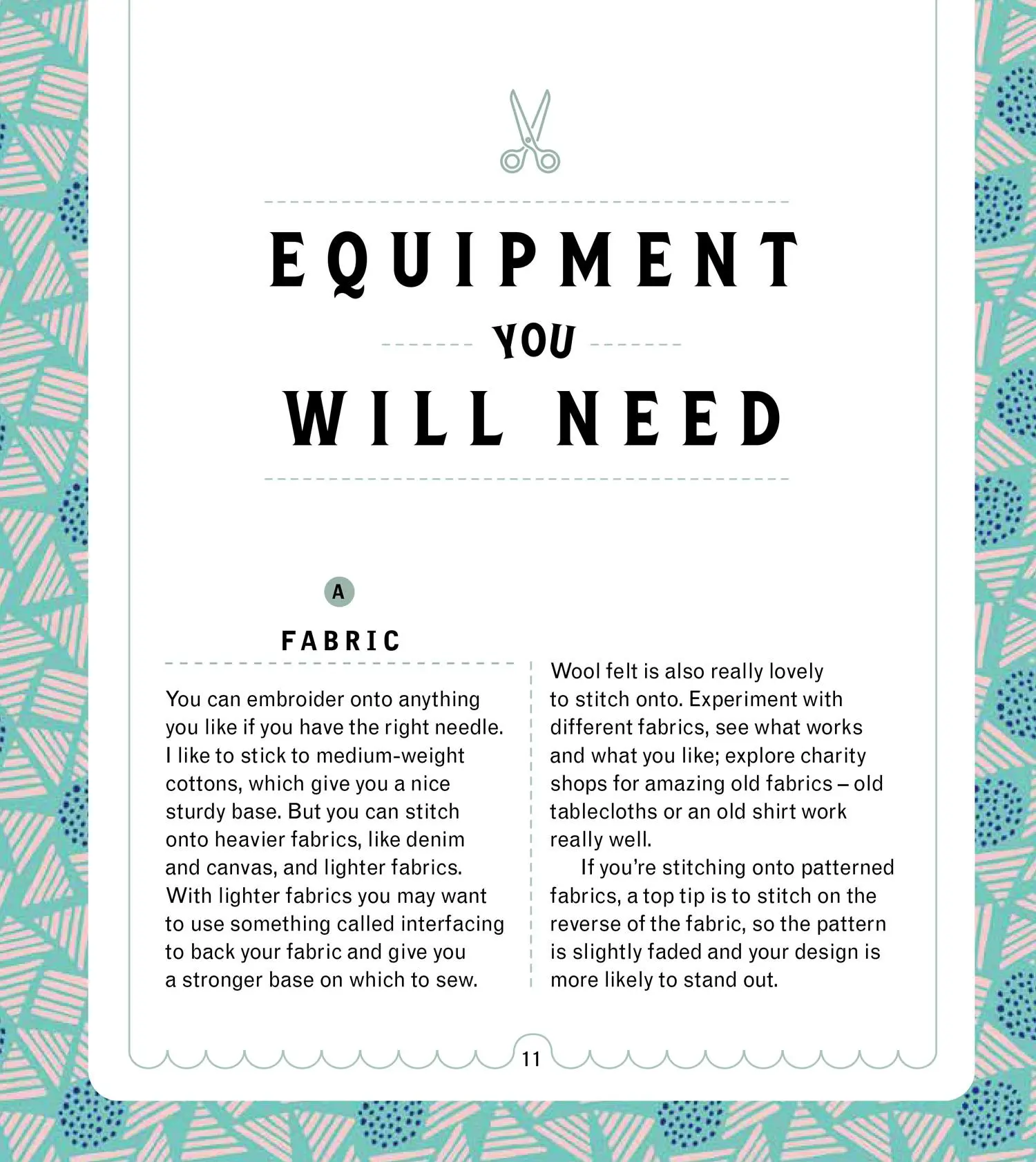 EQUIPMENT

YOU

WILL NEED

A

FABRIC

You can embroider onto anything you like if you have the right needle. I like to stick to medium-weight cottons, which give you a nice sturdy base. But you can stitch onto heavier fabrics, like denim and canvas, and lighter fabrics. With lighter fabrics you may want to use something called interfacing to back your fabric and give you a stronger base on which to sew.

Wool felt is also really lovely to stitch onto. Experiment with different fabrics, see what works and what you like; explore charity shops for amazing old fabrics – old tablecloths or an old shirt work really well.

If you're stitching onto patterned fabrics, a top tip is to stitch on the reverse of the fabric, so the pattern is slightly faded and your design is more likely to stand out.

11